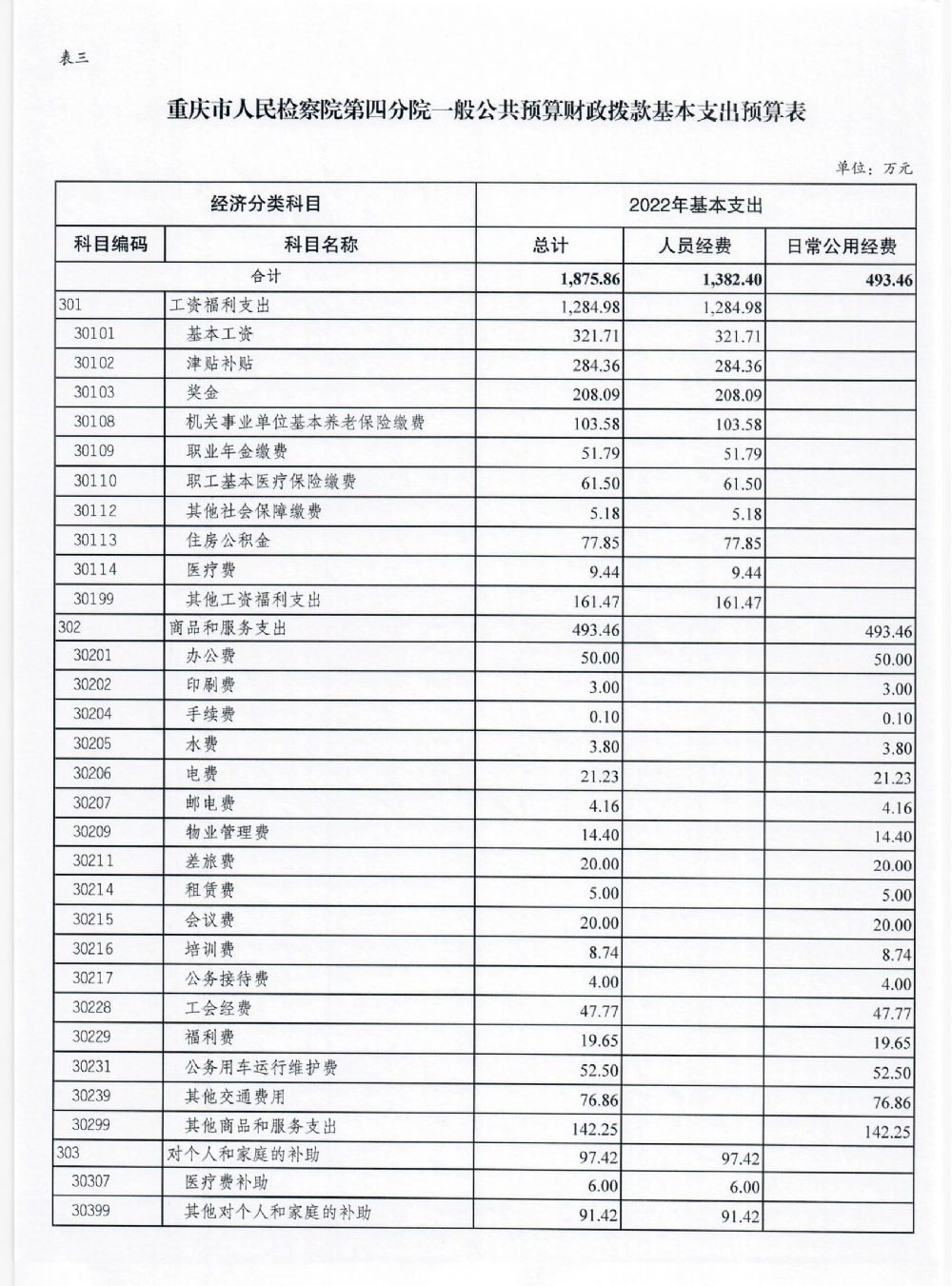 表三

重庆市人民检察院第四分院一般公共预算财政拨款基本支出预算表

单位：万元

| 经济分类科目 | | 2022年基本支出 | | |
|---|---|---|---|---|
| 科目编码 | 科目名称 | 总计 | 人员经费 | 日常公用经费 |
| 合计 | | 1,875.86 | 1,382.40 | 493.46 |
| 301 | 工资福利支出 | 1,284.98 | 1,284.98 | |
| 30101 | 基本工资 | 321.71 | 321.71 | |
| 30102 | 津贴补贴 | 284.36 | 284.36 | |
| 30103 | 奖金 | 208.09 | 208.09 | |
| 30108 | 机关事业单位基本养老保险缴费 | 103.58 | 103.58 | |
| 30109 | 职业年金缴费 | 51.79 | 51.79 | |
| 30110 | 职工基本医疗保险缴费 | 61.50 | 61.50 | |
| 30112 | 其他社会保障缴费 | 5.18 | 5.18 | |
| 30113 | 住房公积金 | 77.85 | 77.85 | |
| 30114 | 医疗费 | 9.44 | 9.44 | |
| 30199 | 其他工资福利支出 | 161.47 | 161.47 | |
| 302 | 商品和服务支出 | 493.46 | | 493.46 |
| 30201 | 办公费 | 50.00 | | 50.00 |
| 30202 | 印刷费 | 3.00 | | 3.00 |
| 30204 | 手续费 | 0.10 | | 0.10 |
| 30205 | 水费 | 3.80 | | 3.80 |
| 30206 | 电费 | 21.23 | | 21.23 |
| 30207 | 邮电费 | 4.16 | | 4.16 |
| 30209 | 物业管理费 | 14.40 | | 14.40 |
| 30211 | 差旅费 | 20.00 | | 20.00 |
| 30214 | 租赁费 | 5.00 | | 5.00 |
| 30215 | 会议费 | 20.00 | | 20.00 |
| 30216 | 培训费 | 8.74 | | 8.74 |
| 30217 | 公务接待费 | 4.00 | | 4.00 |
| 30228 | 工会经费 | 47.77 | | 47.77 |
| 30229 | 福利费 | 19.65 | | 19.65 |
| 30231 | 公务用车运行维护费 | 52.50 | | 52.50 |
| 30239 | 其他交通费用 | 76.86 | | 76.86 |
| 30299 | 其他商品和服务支出 | 142.25 | | 142.25 |
| 303 | 对个人和家庭的补助 | 97.42 | 97.42 | |
| 30307 | 医疗费补助 | 6.00 | 6.00 | |
| 30399 | 其他对个人和家庭的补助 | 91.42 | 91.42 | |